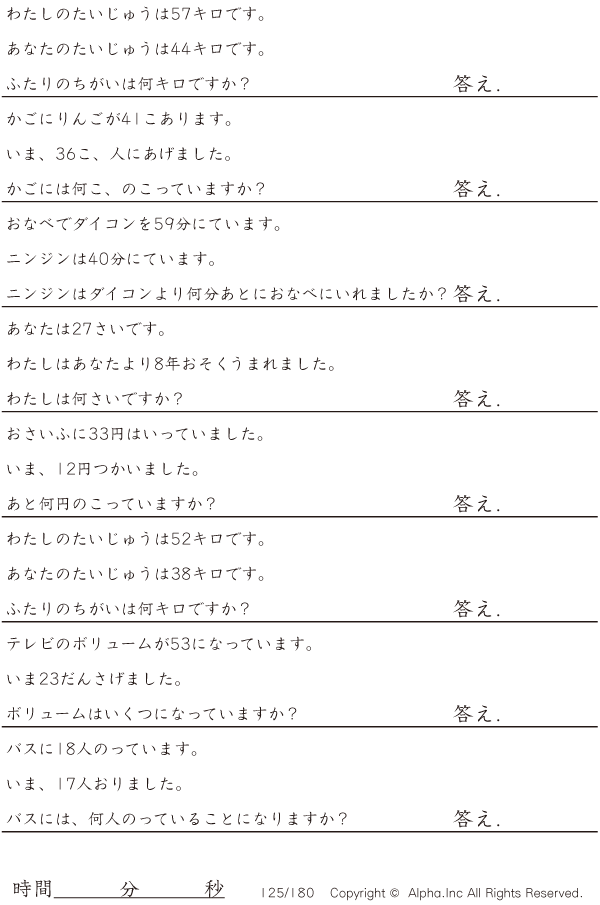 わたしのたいじゅうは57キロです。

あなたのたいじゅうは44キロです。

ふたりのちがいは何キロですか？ 答え.

かごにりんごが41こあります。

いま、36こ、人にあげました。

かごには何こ、のこっていますか？ 答え.

おなべでダイコンを59分にています。

ニンジンは40分にています。

ニンジンはダイコンより何分あとにおなべにいれましたか？ 答え.

あなたは27さいです。

わたしはあなたより8年おそくうまれました。

わたしは何さいですか？ 答え.

おさいふに33円はいっていました。

いま、12円つかいました。

あと何円のこっていますか？ 答え.

わたしのたいじゅうは52キロです。

あなたのたいじゅうは38キロです。

ふたりのちがいは何キロですか？ 答え.

テレビのボリュームが53になっています。

いま23だんさげました。

ボリュームはいくつになっていますか？ 答え.

バスに18人のっています。

いま、17人おりました。

バスには、何人のっていることになりますか？ 答え.

時間____分____秒

125/180 Copyright © Alpha.Inc All Rights Reserved.